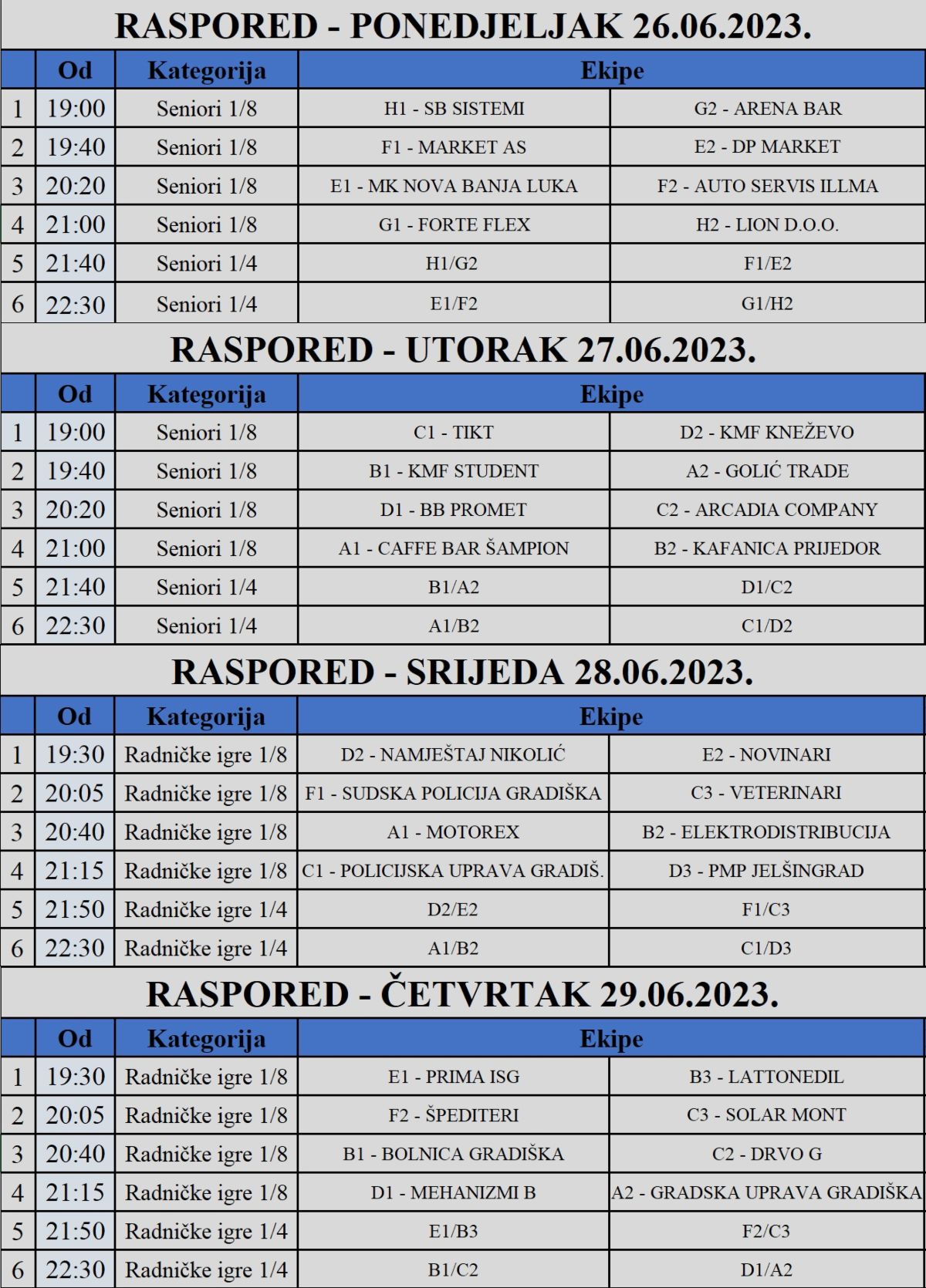 RASPORED - PONEDJELJAK 26.06.2023.

| | Od | Kategorija | Ekipe | |
|---|---|---|---|---|
| 1 | 19:00 | Seniori 1/8 | H1 - SB SISTEMI | G2 - ARENA BAR |
| 2 | 19:40 | Seniori 1/8 | F1 - MARKET AS | E2 - DP MARKET |
| 3 | 20:20 | Seniori 1/8 | E1 - MK NOVA BANJA LUKA | F2 - AUTO SERVIS ILLMA |
| 4 | 21:00 | Seniori 1/8 | G1 - FORTE FLEX | H2 - LION D.O.O. |
| 5 | 21:40 | Seniori 1/4 | H1/G2 | F1/E2 |
| 6 | 22:30 | Seniori 1/4 | E1/F2 | G1/H2 |

RASPORED - UTORAK 27.06.2023.

| | Od | Kategorija | Ekipe | |
|---|---|---|---|---|
| 1 | 19:00 | Seniori 1/8 | C1 - TIKT | D2 - KMF KNEŽEVO |
| 2 | 19:40 | Seniori 1/8 | B1 - KMF STUDENT | A2 - GOLIĆ TRADE |
| 3 | 20:20 | Seniori 1/8 | D1 - BB PROMET | C2 - ARCADIA COMPANY |
| 4 | 21:00 | Seniori 1/8 | A1 - CAFFE BAR ŠAMPION | B2 - KAFANICA PRIJEDOR |
| 5 | 21:40 | Seniori 1/4 | B1/A2 | D1/C2 |
| 6 | 22:30 | Seniori 1/4 | A1/B2 | C1/D2 |

RASPORED - SRIJEDA 28.06.2023.

| | Od | Kategorija | Ekipe | |
|---|---|---|---|---|
| 1 | 19:30 | Radničke igre 1/8 | D2 - NAMJEŠTAJ NIKOLIĆ | E2 - NOVINARI |
| 2 | 20:05 | Radničke igre 1/8 | F1 - SUDSKA POLICIJA GRADIŠKA | C3 - VETERINARI |
| 3 | 20:40 | Radničke igre 1/8 | A1 - MOTOREX | B2 - ELEKTRODISTRIBUCIJA |
| 4 | 21:15 | Radničke igre 1/8 | C1 - POLICIJSKA UPRAVA GRADIŠ. | D3 - PMP JELŠINGRAD |
| 5 | 21:50 | Radničke igre 1/4 | D2/E2 | F1/C3 |
| 6 | 22:30 | Radničke igre 1/4 | A1/B2 | C1/D3 |

RASPORED - ČETVRTAK 29.06.2023.

| | Od | Kategorija | Ekipe | |
|---|---|---|---|---|
| 1 | 19:30 | Radničke igre 1/8 | E1 - PRIMA ISG | B3 - LATTONEDIL |
| 2 | 20:05 | Radničke igre 1/8 | F2 - ŠPEDITERI | C3 - SOLAR MONT |
| 3 | 20:40 | Radničke igre 1/8 | B1 - BOLNICA GRADIŠKA | C2 - DRVO G |
| 4 | 21:15 | Radničke igre 1/8 | D1 - MEHANIZMI B | A2 - GRADSKA UPRAVA GRADIŠKA |
| 5 | 21:50 | Radničke igre 1/4 | E1/B3 | F2/C3 |
| 6 | 22:30 | Radničke igre 1/4 | B1/C2 | D1/A2 |